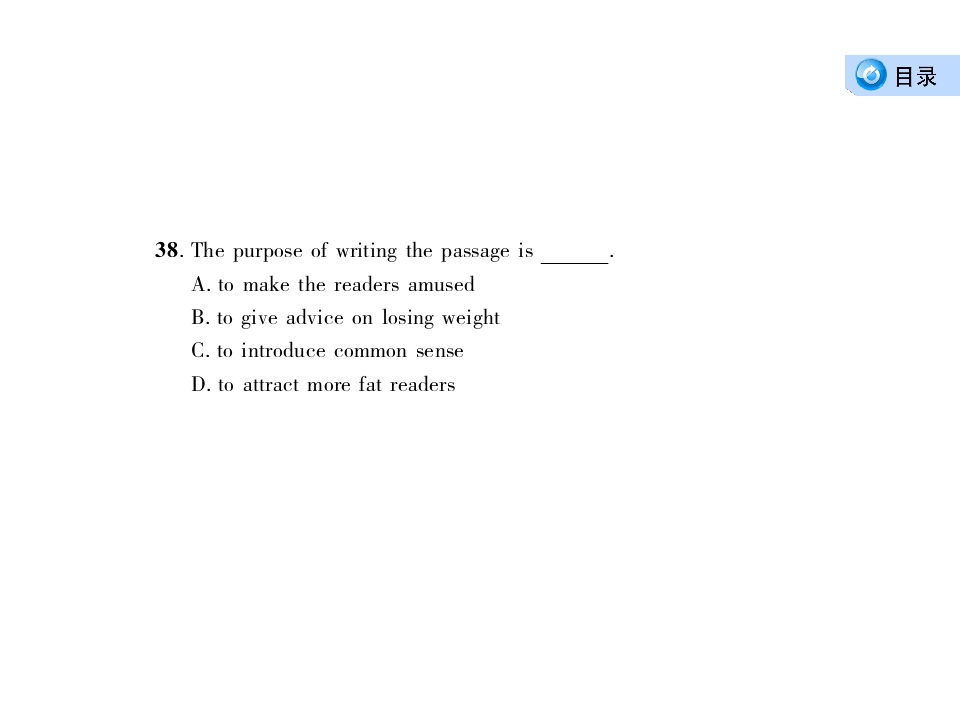 目录

38. The purpose of writing the passage is ____.

A. to make the readers amused

B. to give advice on losing weight

C. to introduce common sense

D. to attract more fat readers